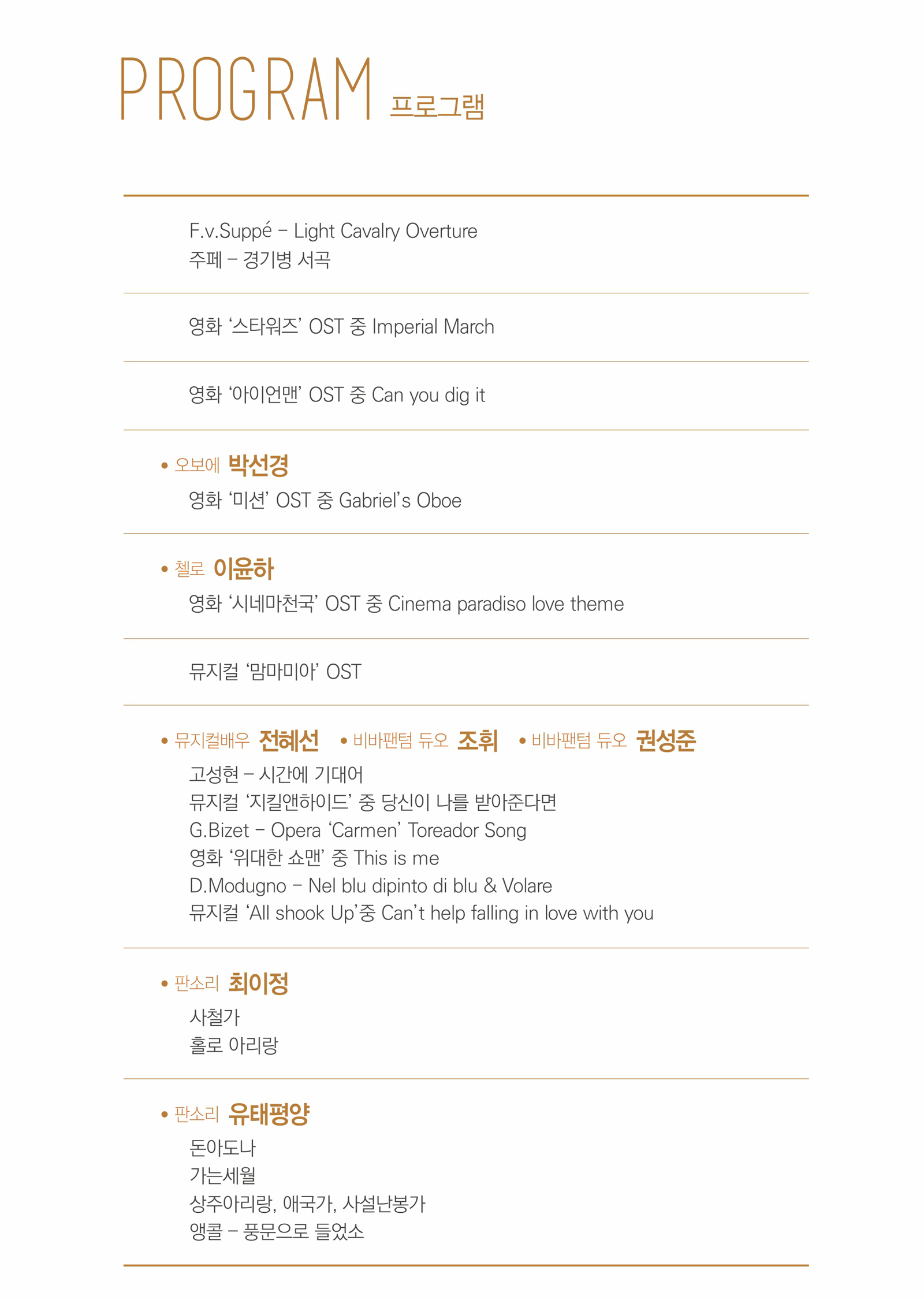 PROGRAM 프로그램

F.v.Suppé – Light Cavalry Overture
주페 – 경기병 서곡

영화 ‘스타워즈’ OST 중 Imperial March

영화 ‘아이언맨’ OST 중 Can you dig it

• 오보에 박선경
영화 ‘미션’ OST 중 Gabriel’s Oboe

• 첼로 이윤하
영화 ‘시네마천국’ OST 중 Cinema paradiso love theme

뮤지컬 ‘맘마미아’ OST

• 뮤지컬배우 전혜선 • 비바팬텀 듀오 조휘 • 비바팬텀 듀오 권성준
고성현 – 시간에 기대어
뮤지컬 ‘지킬앤하이드’ 중 당신이 나를 받아준다면
G.Bizet – Opera ‘Carmen’ Toreador Song
영화 ‘위대한 쇼맨’ 중 This is me
D.Modugno – Nel blu dipinto di blu & Volare
뮤지컬 ‘All shook Up’중 Can’t help falling in love with you

• 판소리 최이정
사철가
홀로 아리랑

• 판소리 유태평양
돈아도나
가는세월
상주아리랑, 애국가, 사설난봉가
앵콜 – 풍문으로 들었소